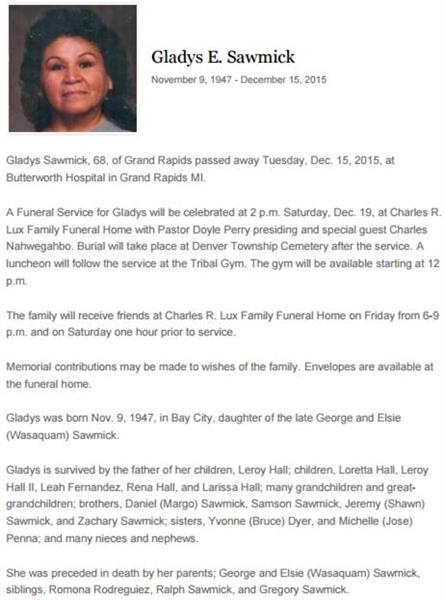 Gladys E. Sawmick

November 9, 1947 - December 15, 2015

Gladys Sawmick, 68, of Grand Rapids passed away Tuesday, Dec. 15, 2015, at Butterworth Hospital in Grand Rapids MI.

A Funeral Service for Gladys will be celebrated at 2 p.m. Saturday, Dec. 19, at Charles R. Lux Family Funeral Home with Pastor Doyle Perry presiding and special guest Charles Nahwegahbo. Burial will take place at Denver Township Cemetery after the service. A luncheon will follow the service at the Tribal Gym. The gym will be available starting at 12 p.m.

The family will receive friends at Charles R. Lux Family Funeral Home on Friday from 6-9 p.m. and on Saturday one hour prior to service.

Memorial contributions may be made to wishes of the family. Envelopes are available at the funeral home.

Gladys was born Nov. 9, 1947, in Bay City, daughter of the late George and Elsie (Wasaquam) Sawmick.

Gladys is survived by the father of her children, Leroy Hall; children, Loretta Hall, Leroy Hall II, Leah Fernandez, Rena Hall, and Larissa Hall; many grandchildren and great-grandchildren; brothers, Daniel (Margo) Sawmick, Samson Sawmick, Jeremy (Shawn) Sawmick, and Zachary Sawmick; sisters, Yvonne (Bruce) Dyer, and Michelle (Jose) Penna; and many nieces and nephews.

She was preceded in death by her parents; George and Elsie (Wasaquam) Sawmick, siblings, Romona Rodreguiez, Ralph Sawmick, and Gregory Sawmick.